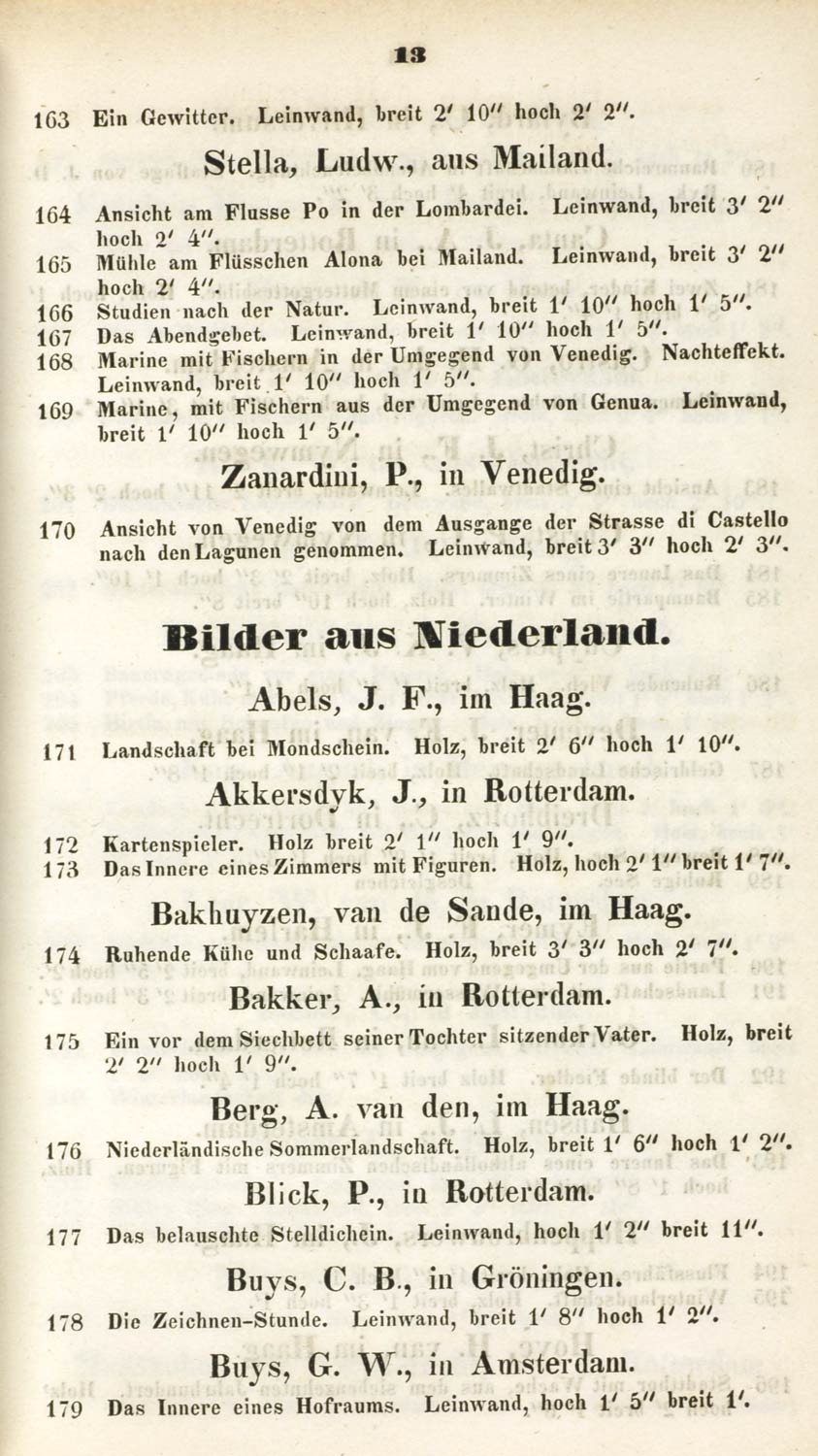 13

163 Ein Gewitter. Leinwand, breit 2′ 10″ hoch 2′ 2″.

Stella, Ludw., aus Mailand.

164 Ansicht am Flusse Po in der Lombardei. Leinwand, breit 3′ 2″ hoch 2′ 4″.
165 Mühle am Flüsschen Alona bei Mailand. Leinwand, breit 3′ 2″ hoch 2′ 4″.
166 Studien nach der Natur. Leinwand, breit 1′ 10″ hoch 1′ 5″.
167 Das Abendgebet. Leinwand, breit 1′ 10″ hoch 1′ 5″.
168 Marine mit Fischern in der Umgegend von Venedig. Nachteffekt. Leinwand, breit 1′ 10″ hoch 1′ 5″.
169 Marine, mit Fischern aus der Umgegend von Genua. Leinwand, breit 1′ 10″ hoch 1′ 5″.

Zanardini, P., in Venedig.

170 Ansicht von Venedig von dem Ausgange der Strasse di Castello nach den Lagunen genommen. Leinwand, breit 3′ 3″ hoch 2′ 3″.

Bilder aus Niederland.

Abels, J. F., im Haag.

171 Landschaft bei Mondschein. Holz, breit 2′ 6″ hoch 1′ 10″.

Akkersdyk, J., in Rotterdam.

172 Kartenspieler. Holz breit 2′ 1″ hoch 1′ 9″.
173 Das Innere eines Zimmers mit Figuren. Holz, hoch 2′ 1″ breit 1′ 7″.

Bakhuyzen, van de Sande, im Haag.

174 Ruhende Kühe und Schaafe. Holz, breit 3′ 3″ hoch 2′ 7″.

Bakker, A., in Rotterdam.

175 Ein vor dem Siechbett seiner Tochter sitzender Vater. Holz, breit 2′ 2″ hoch 1′ 9″.

Berg, A. van den, im Haag.

176 Niederländische Sommerlandschaft. Holz, breit 1′ 6″ hoch 1′ 2″.

Blick, P., in Rotterdam.

177 Das belauschte Stelldichein. Leinwand, hoch 1′ 2″ breit 11″.

Buys, C. B., in Gröningen.

178 Die Zeichnen-Stunde. Leinwand, breit 1′ 8″ hoch 1′ 2″.

Buys, G. W., in Amsterdam.

179 Das Innere eines Hofraums. Leinwand, hoch 1′ 5″ breit 1′.